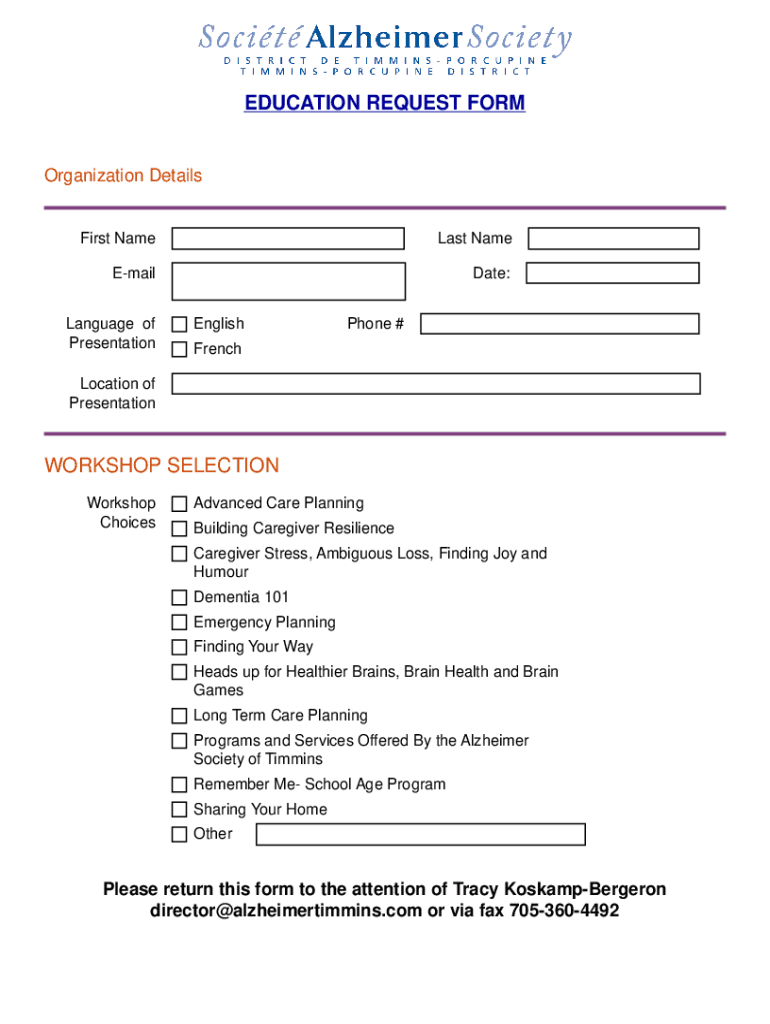 Société Alzheimer Society
DISTRICT DE TIMMINS-PORCUPINE
TIMMINS-PORCUPINE DISTRICT

EDUCATION REQUEST FORM

Organization Details

First Name
Last Name
E-mail
Date:
Language of Presentation
English
French
Phone #
Location of Presentation

WORKSHOP SELECTION

Workshop Choices
Advanced Care Planning
Building Caregiver Resilience
Caregiver Stress, Ambiguous Loss, Finding Joy and Humour
Dementia 101
Emergency Planning
Finding Your Way
Heads up for Healthier Brains, Brain Health and Brain Games
Long Term Care Planning
Programs and Services Offered By the Alzheimer Society of Timmins
Remember Me- School Age Program
Sharing Your Home
Other

Please return this form to the attention of Tracy Koskamp-Bergeron
director@alzheimertimmins.com or via fax 705-360-4492